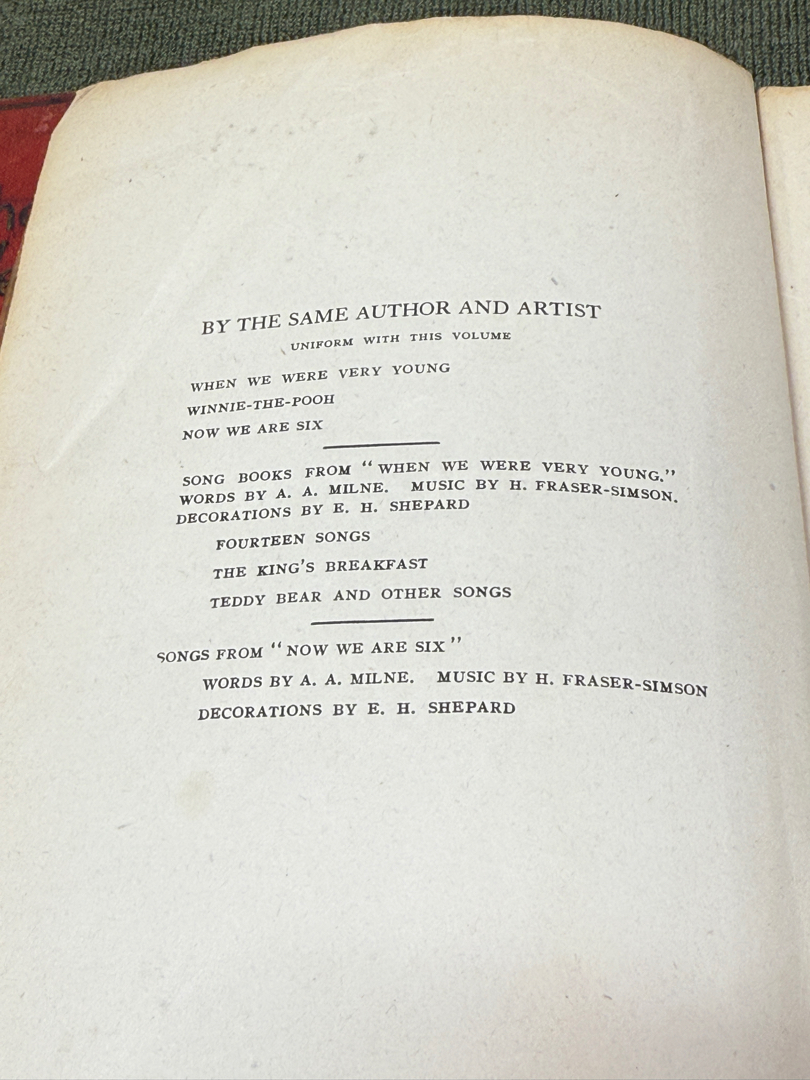 BY THE SAME AUTHOR AND ARTIST

UNIFORM WITH THIS VOLUME

WHEN WE WERE VERY YOUNG

WINNIE-THE-POOH

NOW WE ARE SIX

SONG BOOKS FROM "WHEN WE WERE VERY YOUNG." WORDS BY A. A. MILNE. MUSIC BY H. FRASER-SIMSON. DECORATIONS BY E. H. SHEPARD

FOURTEEN SONGS

THE KING'S BREAKFAST

TEDDY BEAR AND OTHER SONGS

SONGS FROM "NOW WE ARE SIX"

WORDS BY A. A. MILNE. MUSIC BY H. FRASER-SIMSON

DECORATIONS BY E. H. SHEPARD